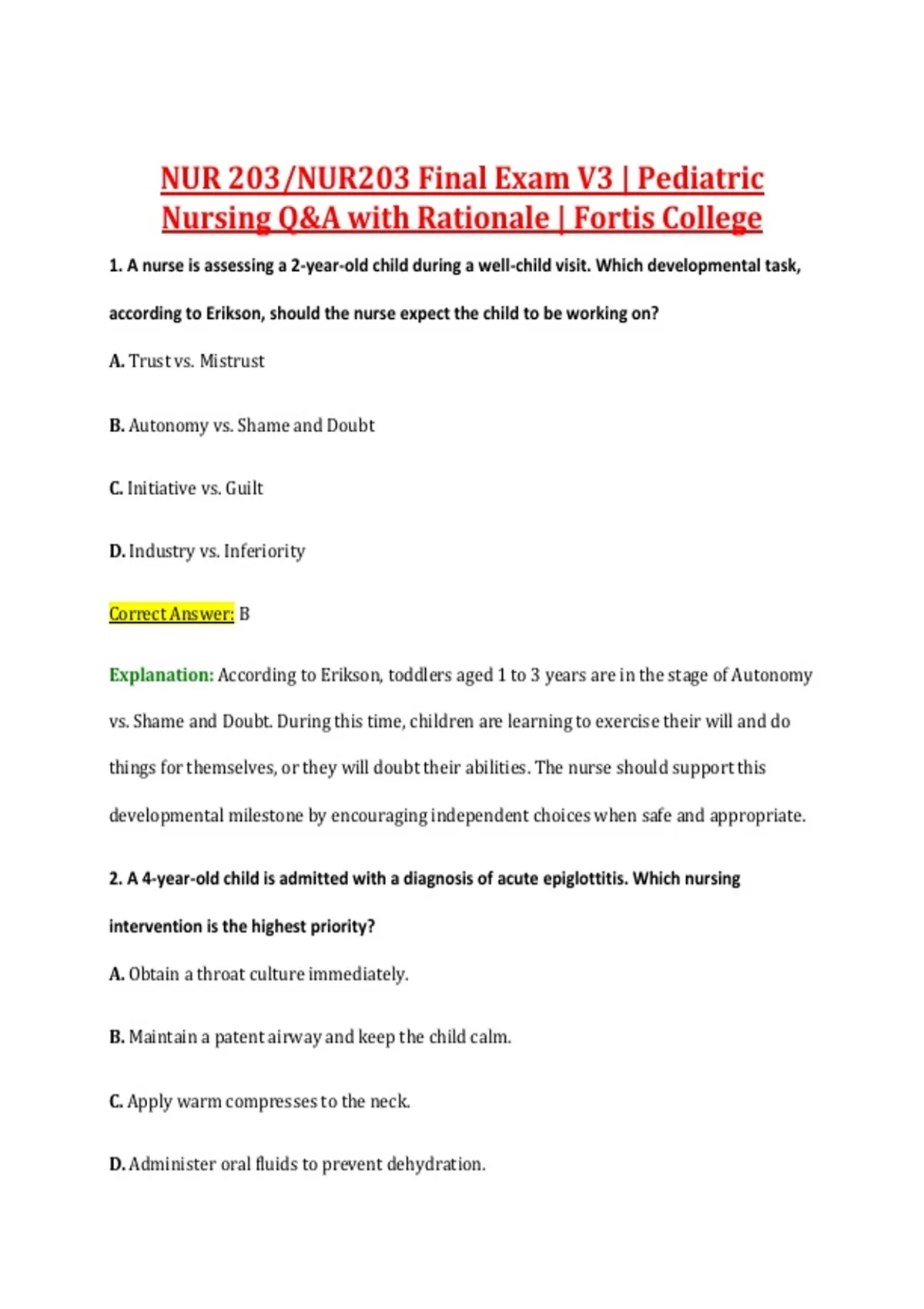 NUR 203/NUR203 Final Exam V3 | Pediatric Nursing Q&A with Rationale | Fortis College

1. A nurse is assessing a 2-year-old child during a well-child visit. Which developmental task, according to Erikson, should the nurse expect the child to be working on?

A. Trust vs. Mistrust

B. Autonomy vs. Shame and Doubt

C. Initiative vs. Guilt

D. Industry vs. Inferiority

Correct Answer: B

Explanation: According to Erikson, toddlers aged 1 to 3 years are in the stage of Autonomy vs. Shame and Doubt. During this time, children are learning to exercise their will and do things for themselves, or they will doubt their abilities. The nurse should support this developmental milestone by encouraging independent choices when safe and appropriate.

2. A 4-year-old child is admitted with a diagnosis of acute epiglottitis. Which nursing intervention is the highest priority?

A. Obtain a throat culture immediately.

B. Maintain a patent airway and keep the child calm.

C. Apply warm compresses to the neck.

D. Administer oral fluids to prevent dehydration.